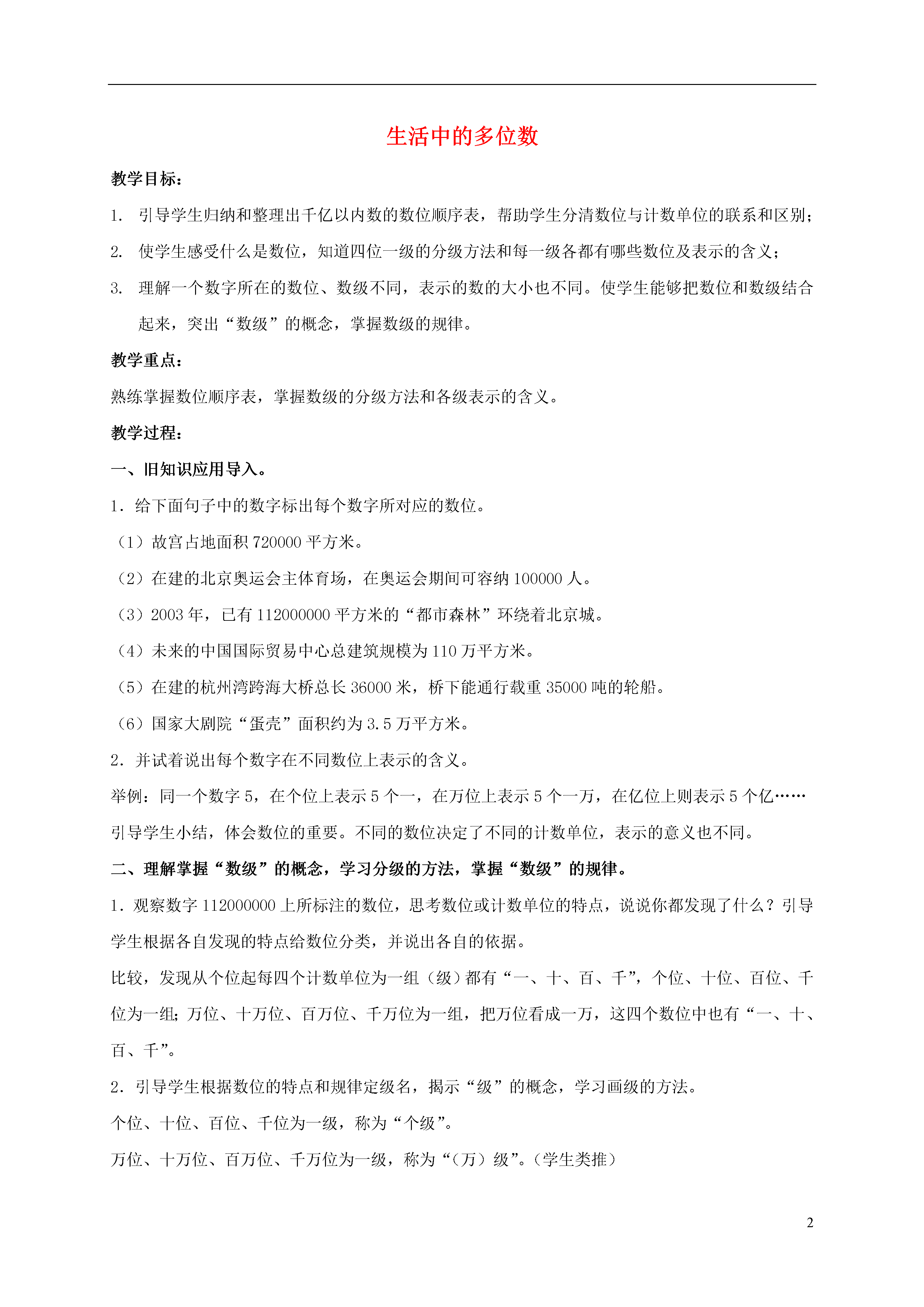 生活中的多位数

教学目标：

1. 引导学生归纳和整理出千亿以内数的数位顺序表，帮助学生分清数位与计数单位的联系和区别；

2. 使学生感受什么是数位，知道四位一级的分级方法和每一级各都有哪些数位及表示的含义；

3. 理解一个数字所在的数位、数级不同，表示的数的大小也不同。使学生能够把数位和数级结合起来，突出“数级”的概念，掌握数级的规律。

教学重点：

熟练掌握数位顺序表，掌握数级的分级方法和各级表示的含义。

教学过程：

一、旧知识应用导入。

1．给下面句子中的数字标出每个数字所对应的数位。

（1）故宫占地面积 720000 平方米。

（2）在建的北京奥运会主体育场，在奥运会期间可容纳 100000 人。

（3）2003 年，已有 112000000 平方米的“都市森林”环绕着北京城。

（4）未来的中国国际贸易中心总建筑规模为 110 万平方米。

（5）在建的杭州湾跨海大桥总长 36000 米，桥下能通行载重 35000 吨的轮船。

（6）国家大剧院“蛋壳”面积约为 3.5 万平方米。

2．并试着说出每个数字在不同数位上表示的含义。

举例：同一个数字 5，在个位上表示 5 个一，在万位上表示 5 个一万，在亿位上则表示 5 个亿……

引导学生小结，体会数位的重要。不同的数位决定了不同的计数单位，表示的意义也不同。

二、理解掌握“数级”的概念，学习分级的方法，掌握“数级”的规律。

1．观察数字 112000000 上所标注的数位，思考数位或计数单位的特点，说说你都发现了什么？引导学生根据各自发现的特点给数位分类，并说出各自的依据。

比较，发现从个位起每四个计数单位为一组（级）都有“一、十、百、千”，个位、十位、百位、千位为一组；万位、十万位、百万位、千万位为一组，把万位看成一万，这四个数位中也有“一、十、百、千”。

2．引导学生根据数位的特点和规律定级名，揭示“级”的概念，学习画级的方法。

个位、十位、百位、千位为一级，称为“个级”。

万位、十万位、百万位、千万位为一级，称为“（万）级”。（学生类推）

2